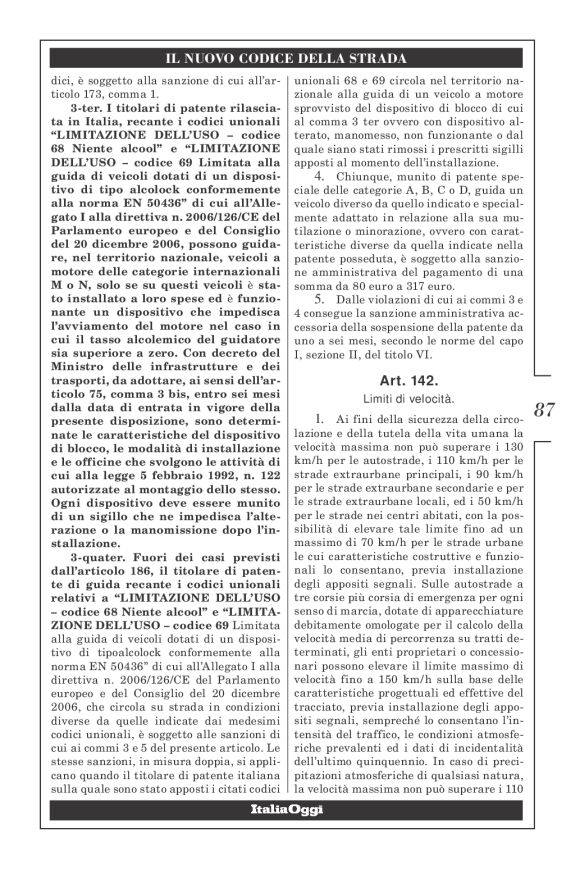 IL NUOVO CODICE DELLA STRADA

dici, è soggetto alla sanzione di cui all'articolo 173, comma 1.

3-ter. I titolari di patente rilasciata in Italia, recante i codici unionali "LIMITAZIONE DELL'USO – codice 68 Niente alcool" e "LIMITAZIONE DELL'USO – codice 69 Limitata alla guida di veicoli dotati di un dispositivo di tipo alcolock conformemente alla norma EN 50436" di cui all'Allegato I alla direttiva n. 2006/126/CE del Parlamento europeo e del Consiglio del 20 dicembre 2006, possono guidare, nel territorio nazionale, veicoli a motore delle categorie internazionali M o N, solo se su questi veicoli è stato installato a loro spese ed è funzionante un dispositivo che impedisca l'avviamento del motore nel caso in cui il tasso alcolemico del guidatore sia superiore a zero. Con decreto del Ministro delle infrastrutture e dei trasporti, da adottare, ai sensi dell'articolo 75, comma 3 bis, entro sei mesi dalla data di entrata in vigore della presente disposizione, sono determinate le caratteristiche del dispositivo di blocco, le modalità di installazione e le officine che svolgono le attività di cui alla legge 5 febbraio 1992, n. 122 autorizzate al montaggio dello stesso. Ogni dispositivo deve essere munito di un sigillo che ne impedisca l'alterazione o la manomissione dopo l'installazione.

3-quater. Fuori dei casi previsti dall'articolo 186, il titolare di patente di guida recante i codici unionali relativi a "LIMITAZIONE DELL'USO – codice 68 Niente alcool" e "LIMITAZIONE DELL'USO – codice 69 Limitata alla guida di veicoli dotati di un dispositivo di tipoalcolock conformemente alla norma EN 50436" di cui all'Allegato I alla direttiva n. 2006/126/CE del Parlamento europeo e del Consiglio del 20 dicembre 2006, che circola su strada in condizioni diverse da quelle indicate dai medesimi codici unionali, è soggetto alle sanzioni di cui ai commi 3 e 5 del presente articolo. Le stesse sanzioni, in misura doppia, si applicano quando il titolare di patente italiana sulla quale sono stato apposti i citati codici unionali 68 e 69 circola nel territorio nazionale alla guida di un veicolo a motore sprovvisto del dispositivo di blocco di cui al comma 3 ter ovvero con dispositivo alterato, manomesso, non funzionante o dal quale siano stati rimossi i prescritti sigilli apposti al momento dell'installazione.

4. Chiunque, munito di patente speciale delle categorie A, B, C o D, guida un veicolo diverso da quello indicato e specialmente adattato in relazione alla sua mutilazione o minorazione, ovvero con caratteristiche diverse da quella indicate nella patente posseduta, è soggetto alla sanzione amministrativa del pagamento di una somma da 80 euro a 317 euro.

5. Dalle violazioni di cui ai commi 3 e 4 consegue la sanzione amministrativa accessoria della sospensione della patente da uno a sei mesi, secondo le norme del capo I, sezione II, del titolo VI.

Art. 142.
Limiti di velocità.

1. Ai fini della sicurezza della circolazione e della tutela della vita umana la velocità massima non può superare i 130 km/h per le autostrade, i 110 km/h per le strade extraurbane principali, i 90 km/h per le strade extraurbane secondarie e per le strade extraurbane locali, ed i 50 km/h per le strade nei centri abitati, con la possibilità di elevare tale limite fino ad un massimo di 70 km/h per le strade urbane le cui caratteristiche costruttive e funzionali lo consentano, previa installazione degli appositi segnali. Sulle autostrade a tre corsie più corsia di emergenza per ogni senso di marcia, dotate di apparecchiature debitamente omologate per il calcolo della velocità media di percorrenza su tratti determinati, gli enti proprietari o concessionari possono elevare il limite massimo di velocità fino a 150 km/h sulla base delle caratteristiche progettuali ed effettive del tracciato, previa installazione degli appositi segnali, sempreché lo consentano l'intensità del traffico, le condizioni atmosferiche prevalenti ed i dati di incidentalità dell'ultimo quinquennio. In caso di precipitazioni atmosferiche di qualsiasi natura, la velocità massima non può superare i 110

87

ItaliaOggi